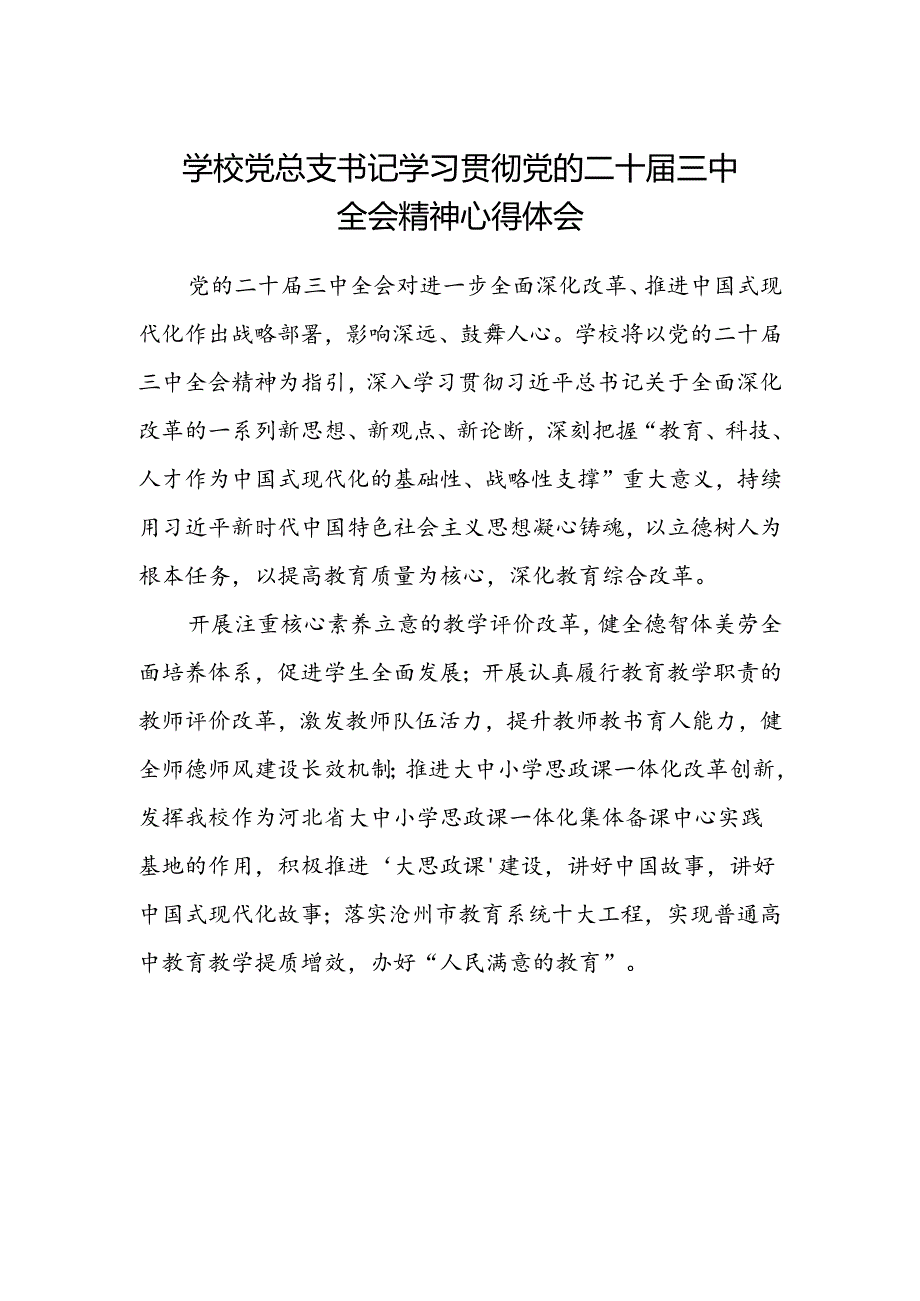 学校党总支书记学习贯彻党的二十届三中全会精神心得体会

党的二十届三中全会对进一步全面深化改革、推进中国式现代化作出战略部署，影响深远、鼓舞人心。学校将以党的二十届三中全会精神为指引，深入学习贯彻习近平总书记关于全面深化改革的一系列新思想、新观点、新论断，深刻把握“教育、科技、人才作为中国式现代化的基础性、战略性支撑”重大意义，持续用习近平新时代中国特色社会主义思想凝心铸魂，以立德树人为根本任务，以提高教育质量为核心，深化教育综合改革。

开展注重核心素养立意的教学评价改革，健全德智体美劳全面培养体系，促进学生全面发展；开展认真履行教育教学职责的教师评价改革，激发教师队伍活力，提升教师教书育人能力，健全师德师风建设长效机制；推进大中小学思政课一体化改革创新，发挥我校作为河北省大中小学思政课一体化集体备课中心实践基地的作用，积极推进‘大思政课'建设，讲好中国故事，讲好中国式现代化故事；落实沧州市教育系统十大工程，实现普通高中教育教学提质增效，办好“人民满意的教育”。